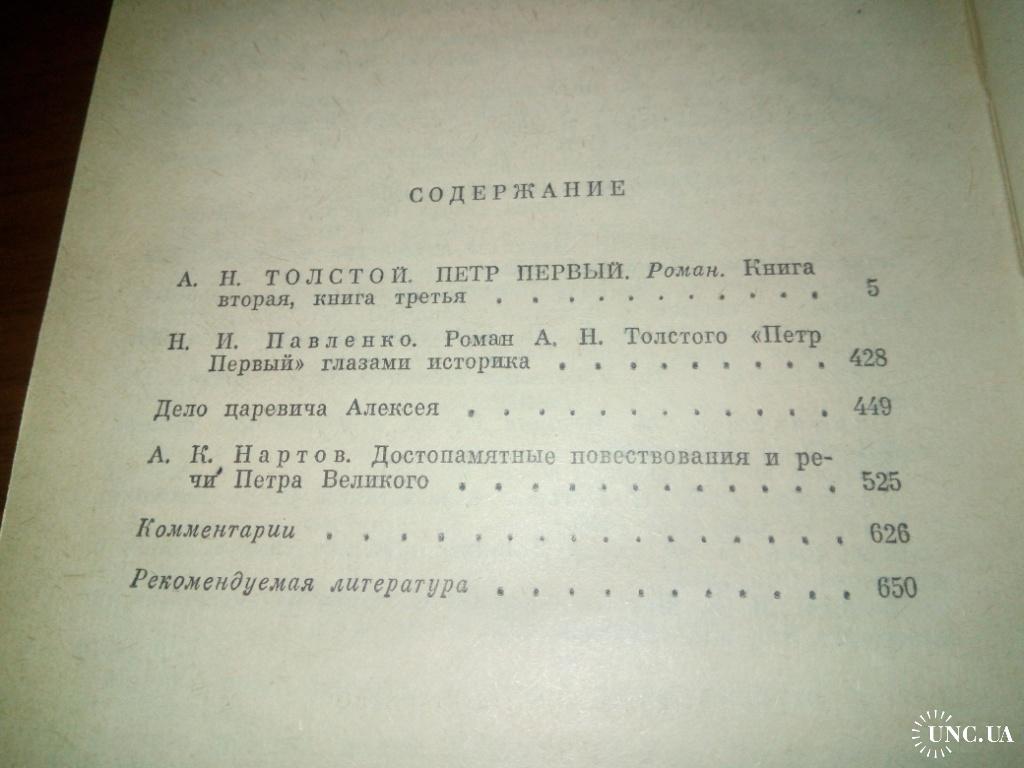 СОДЕРЖАНИЕ

А. Н. ТОЛСТОЙ. ПЕТР ПЕРВЫЙ. Роман. Книга вторая, книга третья 5

Н. И. Павленко. Роман А. Н. Толстого «Петр Первый» глазами историка 428

Дело царевича Алексея 449

А. К. Нартов. Достопамятные повествования и речи Петра Великого 525

Комментарии 626

Рекомендуемая литература 650

UNC.UA